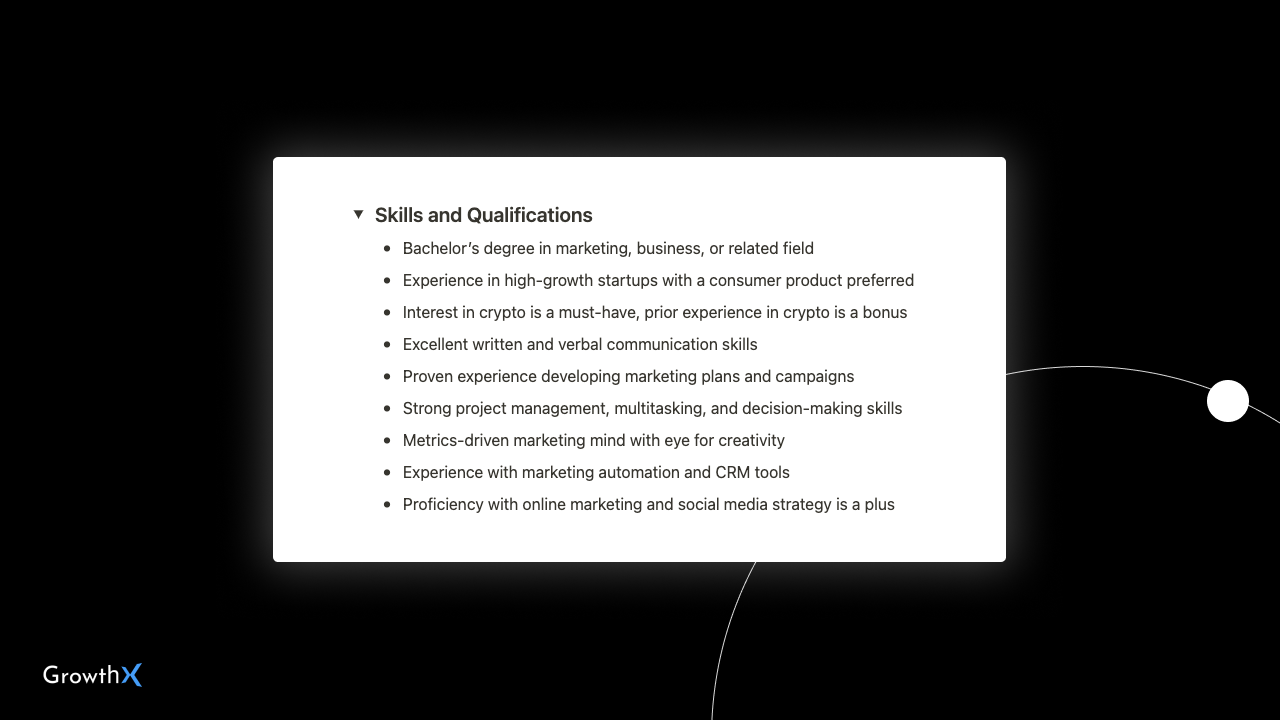 Skills and Qualifications

- Bachelor's degree in marketing, business, or related field
- Experience in high-growth startups with a consumer product preferred
- Interest in crypto is a must-have, prior experience in crypto is a bonus
- Excellent written and verbal communication skills
- Proven experience developing marketing plans and campaigns
- Strong project management, multitasking, and decision-making skills
- Metrics-driven marketing mind with eye for creativity
- Experience with marketing automation and CRM tools
- Proficiency with online marketing and social media strategy is a plus

GrowthX